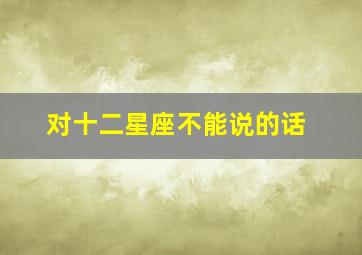 对十二星座不能说的话